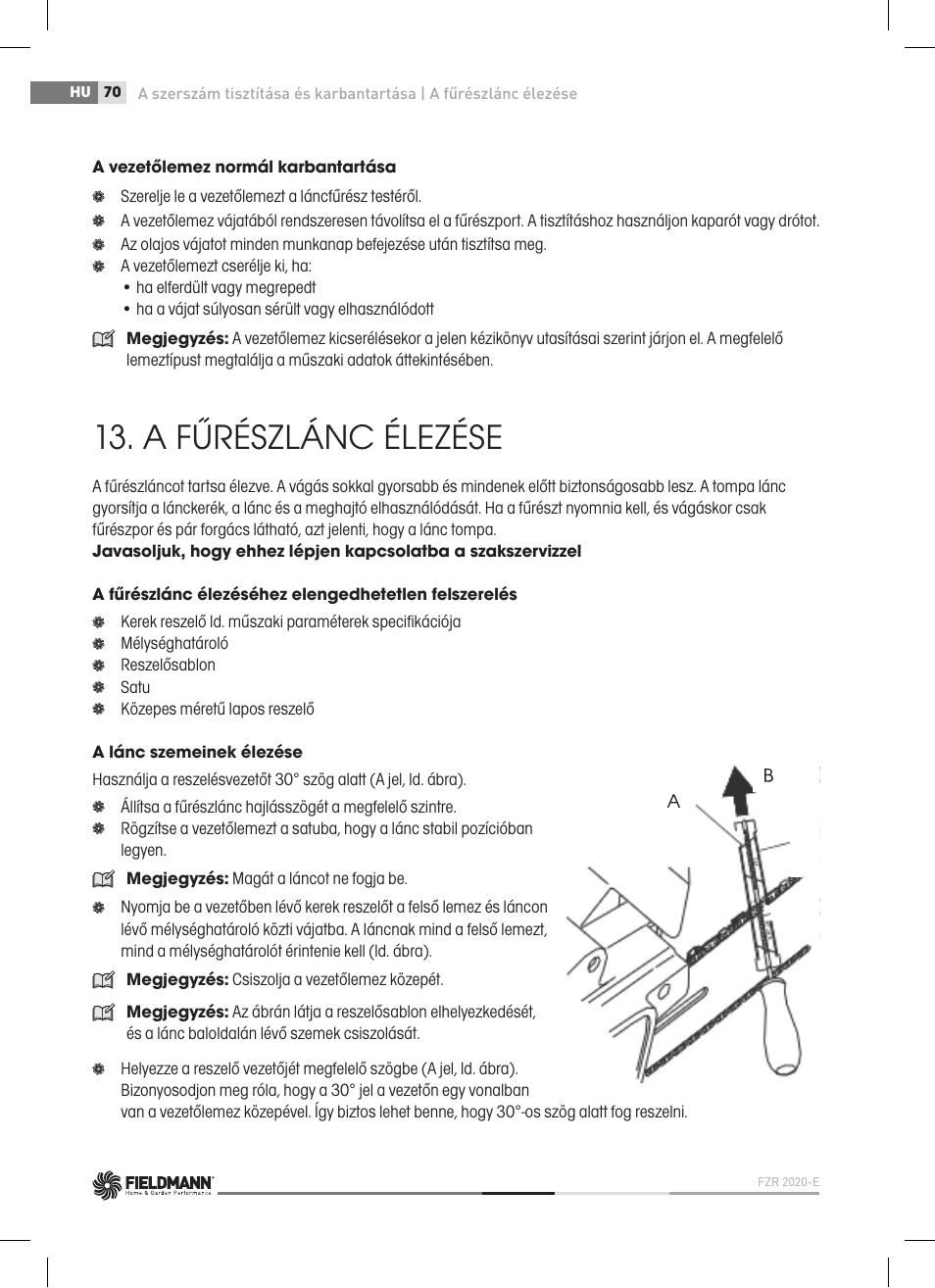 HU 70 A szerszám tisztítása és karbantartása | A fűrészlánc élezése

**A vezetőlemez normál karbantartása**

Szerelje le a vezetőlemezt a láncfűrész testéről.
A vezetőlemez vájatából rendszeresen távolítsa el a fűrészport. A tisztításhoz használjon kaparót vagy drótot.
Az olajos vájatot minden munkanap befejezése után tisztítsa meg.
A vezetőlemezt cserélje ki, ha:
• ha elferdült vagy megrepedt
• ha a vájat súlyosan sérült vagy elhasználódott

**Megjegyzés:** A vezetőlemez kicserélésekor a jelen kézikönyv utasításai szerint járjon el. A megfelelő lemeztípust megtalálja a műszaki adatok áttekintésében.

13. A FŰRÉSZLÁNC ÉLEZÉSE

A fűrészláncot tartsa élezve. A vágás sokkal gyorsabb és mindenek előtt biztonságosabb lesz. A tompa lánc gyorsítja a lánckerék, a lánc és a meghajtó elhasználódását. Ha a fűrészt nyomnia kell, és vágáskor csak fűrészpor és pár forgács látható, azt jelenti, hogy a lánc tompa.
**Javasoljuk, hogy ehhez lépjen kapcsolatba a szakszervizzel**

**A fűrészlánc élezéséhez elengedhetetlen felszerelés**

Kerek reszelő ld. műszaki paraméterek specifikációja
Mélységhatároló
Reszelősablon
Satu
Közepes méretű lapos reszelő

**A lánc szemeinek élezése**

Használja a reszelésvezetőt 30° szög alatt (A jel, ld. ábra).

Állítsa a fűrészlánc hajlásszögét a megfelelő szintre.
Rögzítse a vezetőlemezt a satuba, hogy a lánc stabil pozícióban legyen.

**Megjegyzés:** Magát a láncot ne fogja be.

Nyomja be a vezetőben lévő kerek reszelőt a felső lemez és láncon lévő mélységhatároló közti vájatba. A láncnak mind a felső lemezt, mind a mélységhatárolót érintenie kell (ld. ábra).

**Megjegyzés:** Csiszolja a vezetőlemez közepét.

**Megjegyzés:** Az ábrán látja a reszelősablon elhelyezkedését, és a lánc baloldalán lévő szemek csiszolását.

Helyezze a reszelő vezetőjét megfelelő szögbe (A jel, ld. ábra). Bizonyosodjon meg róla, hogy a 30° jel a vezetőn egy vonalban van a vezetőlemez közepével. Így biztos lehet benne, hogy 30°-os szög alatt fog reszelni.

A
B

FIELDMANN Home & Garden Performance
FZR 2020-E